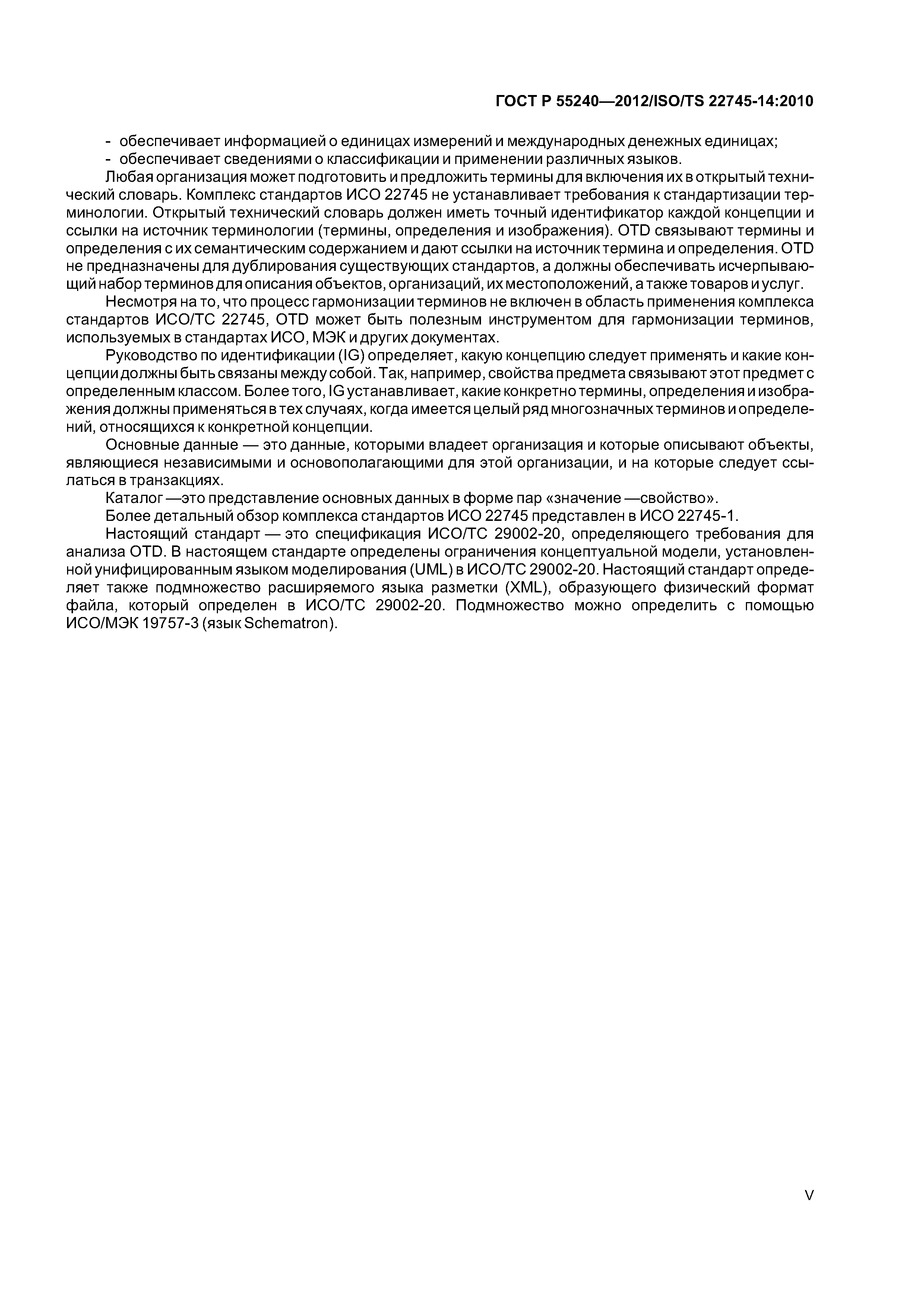 ГОСТ Р 55240—2012/ISO/TS 22745-14:2010

- обеспечивает информацией о единицах измерений и международных денежных единицах;
- обеспечивает сведениями о классификации и применении различных языков.

Любая организация может подготовить и предложить термины для включения их в открытый технический словарь. Комплекс стандартов ИСО 22745 не устанавливает требования к стандартизации терминологии. Открытый технический словарь должен иметь точный идентификатор каждой концепции и ссылки на источник терминологии (термины, определения и изображения). OTD связывают термины и определения с их семантическим содержанием и дают ссылки на источник термина и определения. OTD не предназначены для дублирования существующих стандартов, а должны обеспечивать исчерпывающий набор терминов для описания объектов, организаций, их местоположений, а также товаров и услуг.

Несмотря на то, что процесс гармонизации терминов не включен в область применения комплекса стандартов ИСО/ТС 22745, OTD может быть полезным инструментом для гармонизации терминов, используемых в стандартах ИСО, МЭК и других документах.

Руководство по идентификации (IG) определяет, какую концепцию следует применять и какие концепции должны быть связаны между собой. Так, например, свойства предмета связывают этот предмет с определенным классом. Более того, IG устанавливает, какие конкретно термины, определения и изображения должны применяться в тех случаях, когда имеется целый ряд многозначных терминов и определений, относящихся к конкретной концепции.

Основные данные — это данные, которыми владеет организация и которые описывают объекты, являющиеся независимыми и основополагающими для этой организации, и на которые следует ссылаться в транзакциях.

Каталог —это представление основных данных в форме пар «значение —свойство».

Более детальный обзор комплекса стандартов ИСО 22745 представлен в ИСО 22745-1.

Настоящий стандарт — это спецификация ИСО/ТС 29002-20, определяющего требования для анализа OTD. В настоящем стандарте определены ограничения концептуальной модели, установленной унифицированным языком моделирования (UML) в ИСО/ТС 29002-20. Настоящий стандарт определяет также подмножество расширяемого языка разметки (XML), образующего физический формат файла, который определен в ИСО/ТС 29002-20. Подмножество можно определить с помощью ИСО/МЭК 19757-3 (язык Schematron).

V